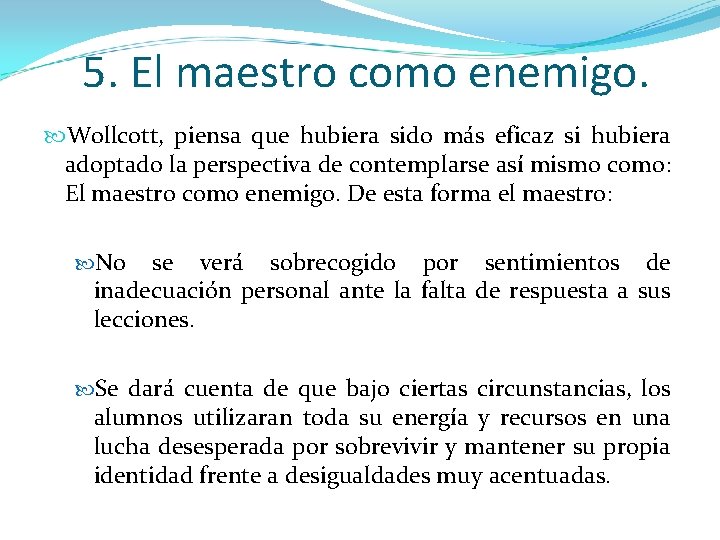 5. El maestro como enemigo.

Wollcott, piensa que hubiera sido más eficaz si hubiera adoptado la perspectiva de contemplarse así mismo como: El maestro como enemigo. De esta forma el maestro:

No se verá sobrecogido por sentimientos de inadecuación personal ante la falta de respuesta a sus lecciones.

Se dará cuenta de que bajo ciertas circunstancias, los alumnos utilizaran toda su energía y recursos en una lucha desesperada por sobrevivir y mantener su propia identidad frente a desigualdades muy acentuadas.